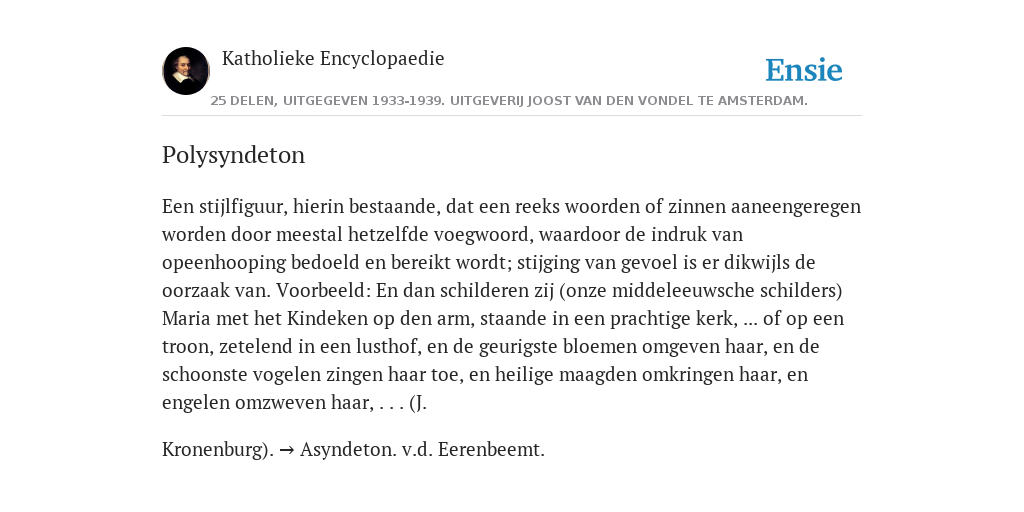 Katholieke Encyclopaedie

Ensie

25 DELEN, UITGEGEVEN 1933-1939. UITGEVERIJ JOOST VAN DEN VONDEL TE AMSTERDAM.

Polysyndeton

Een stijlfiguur, hierin bestaande, dat een reeks woorden of zinnen aaneengeregen worden door meestal hetzelfde voegwoord, waardoor de indruk van opeenhooping bedoeld en bereikt wordt; stijging van gevoel is er dikwijls de oorzaak van. Voorbeeld: En dan schilderen zij (onze middeleeuwsche schilders) Maria met het Kindeken op den arm, staande in een prachtige kerk, ... of op een troon, zetelend in een lusthof, en de geurigste bloemen omgeven haar, en de schoonste vogelen zingen haar toe, en heilige maagden omkringen haar, en engelen omzweven haar, . . . (J.

Kronenburg). → Asyndeton. v.d. Eerenbeemt.